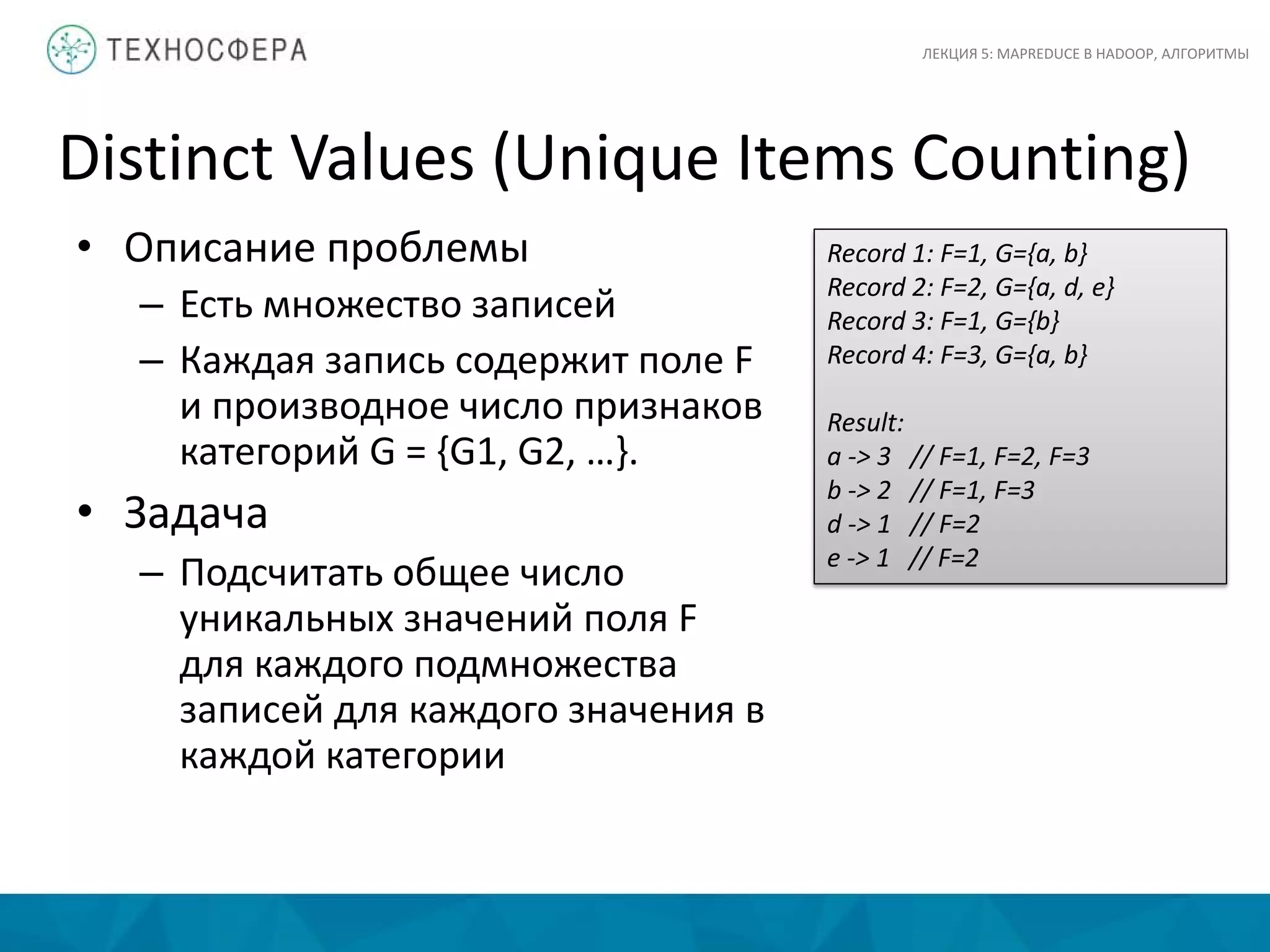 ТЕХНОСФЕРА

ЛЕКЦИЯ 5: MAPREDUCE В HADOOP, АЛГОРИТМЫ

Distinct Values (Unique Items Counting)

• Описание проблемы
– Есть множество записей
– Каждая запись содержит поле F и производное число признаков категорий G = {G1, G2, …}.
• Задача
– Подсчитать общее число уникальных значений поля F для каждого подмножества записей для каждого значения в каждой категории

Record 1: F=1, G={a, b}
Record 2: F=2, G={a, d, e}
Record 3: F=1, G={b}
Record 4: F=3, G={a, b}

Result:
a -> 3 // F=1, F=2, F=3
b -> 2 // F=1, F=3
d -> 1 // F=2
e -> 1 // F=2